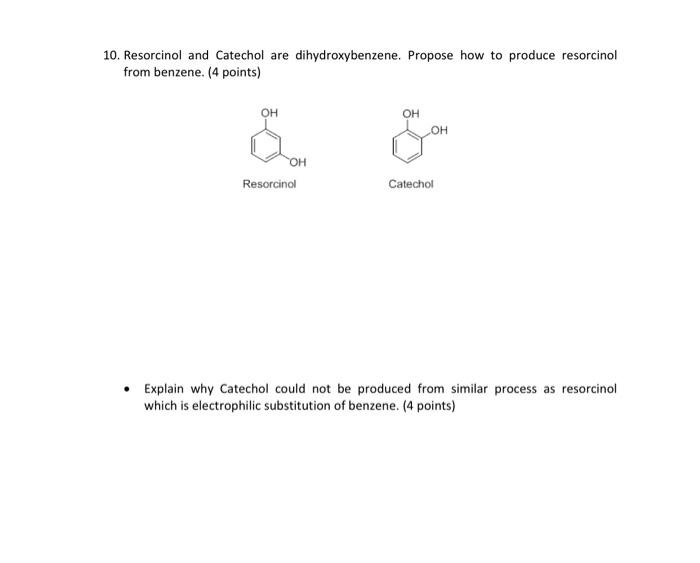 10. Resorcinol and Catechol are dihydroxybenzene. Propose how to produce resorcinol from benzene. (4 points)

OH

OH

Resorcinol

OH

OH

Catechol

• Explain why Catechol could not be produced from similar process as resorcinol which is electrophilic substitution of benzene. (4 points)